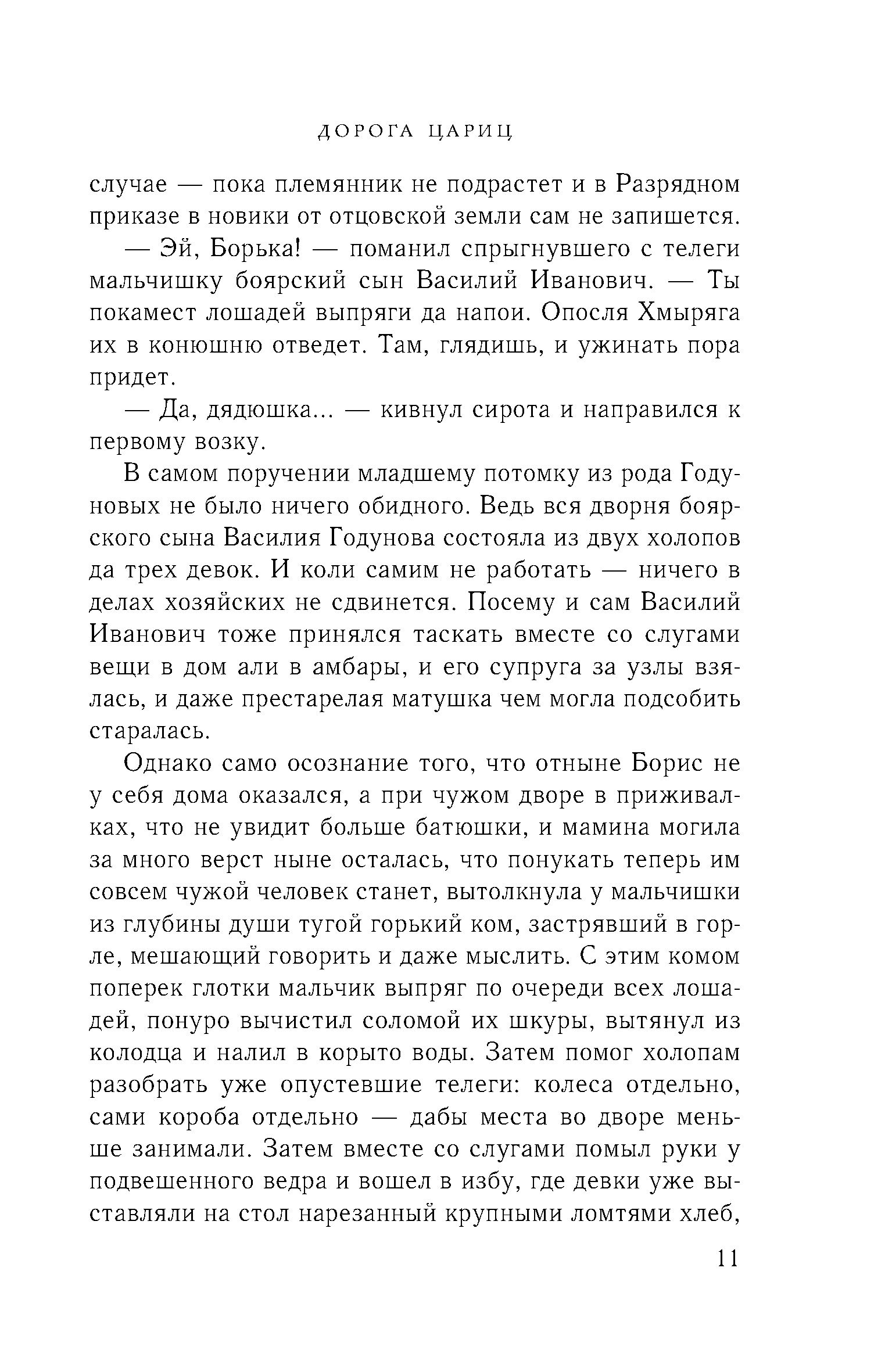 ДОРОГА ЦАРИЦ

случае — пока племянник не подрастет и в Разрядном приказе в новики от отцовской земли сам не запишется.

— Эй, Борька! — поманил спрыгнувшего с телеги мальчишку боярский сын Василий Иванович. — Ты покамест лошадей выпряги да напои. Опосля Хмыряга их в конюшню отведет. Там, глядишь, и ужинать пора придет.

— Да, дядюшка... — кивнул сирота и направился к первому возку.

В самом поручении младшему потомку из рода Годуновых не было ничего обидного. Ведь вся дворня боярского сына Василия Годунова состояла из двух холопов да трех девок. И коли самим не работать — ничего в делах хозяйских не сдвинется. Посему и сам Василий Иванович тоже принялся таскать вместе со слугами вещи в дом али в амбары, и его супруга за узлы взялась, и даже престарелая матушка чем могла подсобить старалась.

Однако само осознание того, что отныне Борис не у себя дома оказался, а при чужом дворе в приживалках, что не увидит больше батюшки, и мамина могила за много верст ныне осталась, что понукать теперь им совсем чужой человек станет, вытолкнула у мальчишки из глубины души тугой горький ком, застрявший в горле, мешающий говорить и даже мыслить. С этим комом поперек глотки мальчик выпряг по очереди всех лошадей, понуро вычистил соломой их шкуры, вытянул из колодца и налил в корыто воды. Затем помог холопам разобрать уже опустевшие телеги: колеса отдельно, сами короба отдельно — дабы места во дворе меньше занимали. Затем вместе со слугами помыл руки у подвешенного ведра и вошел в избу, где девки уже выставляли на стол нарезанный крупными ломтями хлеб,

11